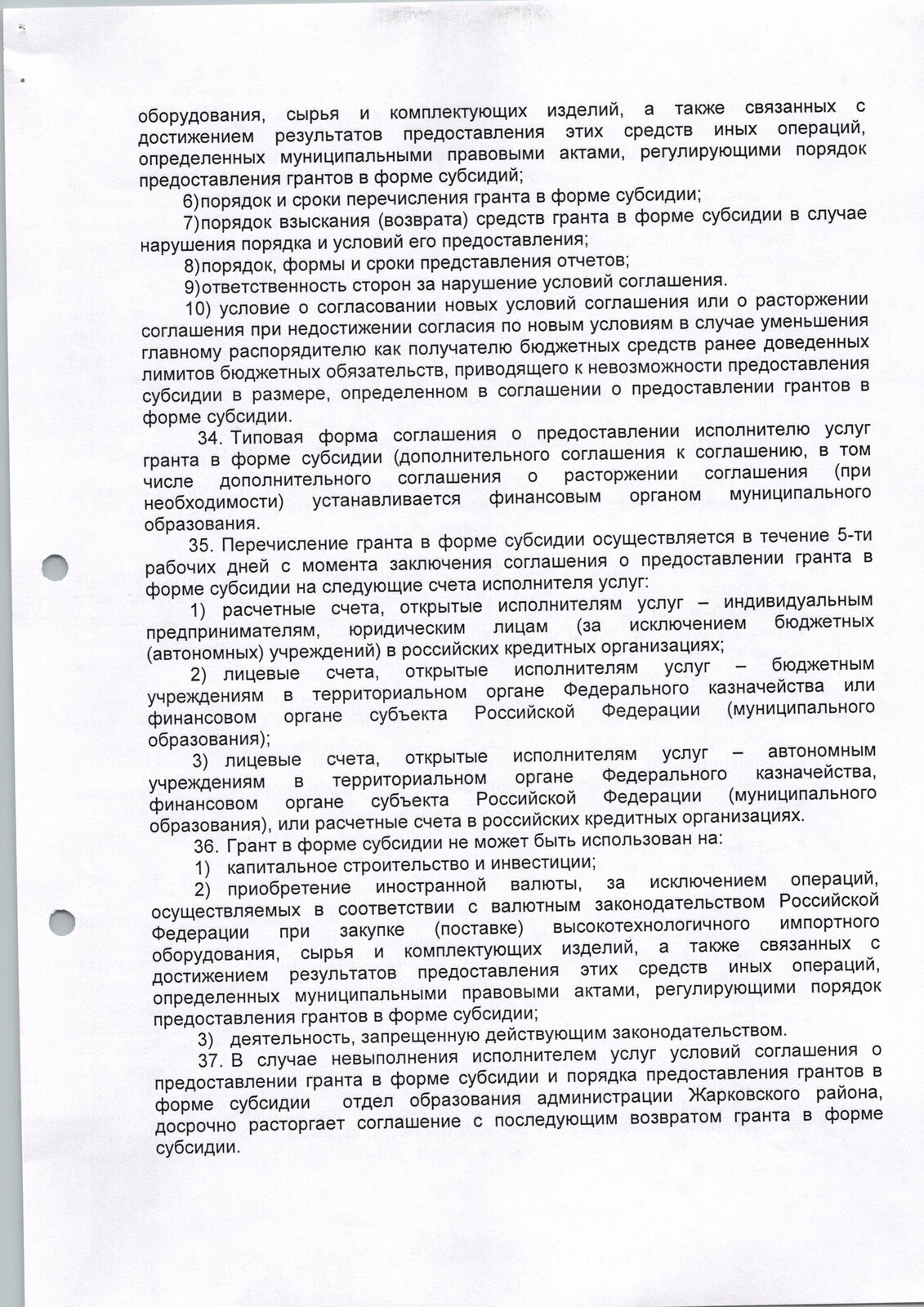 оборудования, сырья и комплектующих изделий, а также связанных с достижением результатов предоставления этих средств иных операций, определенных муниципальными правовыми актами, регулирующими порядок предоставления грантов в форме субсидий;

6)порядок и сроки перечисления гранта в форме субсидии;

7)порядок взыскания (возврата) средств гранта в форме субсидии в случае нарушения порядка и условий его предоставления;

8)порядок, формы и сроки представления отчетов;

9)ответственность сторон за нарушение условий соглашения.

10) условие о согласовании новых условий соглашения или о расторжении соглашения при недостижении согласия по новым условиям в случае уменьшения главному распорядителю как получателю бюджетных средств ранее доведенных лимитов бюджетных обязательств, приводящего к невозможности предоставления субсидии в размере, определенном в соглашении о предоставлении грантов в форме субсидии.

34. Типовая форма соглашения о предоставлении исполнителю услуг гранта в форме субсидии (дополнительного соглашения к соглашению, в том числе дополнительного соглашения о расторжении соглашения (при необходимости) устанавливается финансовым органом муниципального образования.

35. Перечисление гранта в форме субсидии осуществляется в течение 5-ти рабочих дней с момента заключения соглашения о предоставлении гранта в форме субсидии на следующие счета исполнителя услуг:

1) расчетные счета, открытые исполнителям услуг – индивидуальным предпринимателям, юридическим лицам (за исключением бюджетных (автономных) учреждений) в российских кредитных организациях;

2) лицевые счета, открытые исполнителям услуг – бюджетным учреждениям в территориальном органе Федерального казначейства или финансовом органе субъекта Российской Федерации (муниципального образования);

3) лицевые счета, открытые исполнителям услуг – автономным учреждениям в территориальном органе Федерального казначейства, финансовом органе субъекта Российской Федерации (муниципального образования), или расчетные счета в российских кредитных организациях.

36. Грант в форме субсидии не может быть использован на:

1) капитальное строительство и инвестиции;

2) приобретение иностранной валюты, за исключением операций, осуществляемых в соответствии с валютным законодательством Российской Федерации при закупке (поставке) высокотехнологичного импортного оборудования, сырья и комплектующих изделий, а также связанных с достижением результатов предоставления этих средств иных операций, определенных муниципальными правовыми актами, регулирующими порядок предоставления грантов в форме субсидии;

3) деятельность, запрещенную действующим законодательством.

37. В случае невыполнения исполнителем услуг условий соглашения о предоставлении гранта в форме субсидии и порядка предоставления грантов в форме субсидии отдел образования администрации Жарковского района, досрочно расторгает соглашение с последующим возвратом гранта в форме субсидии.